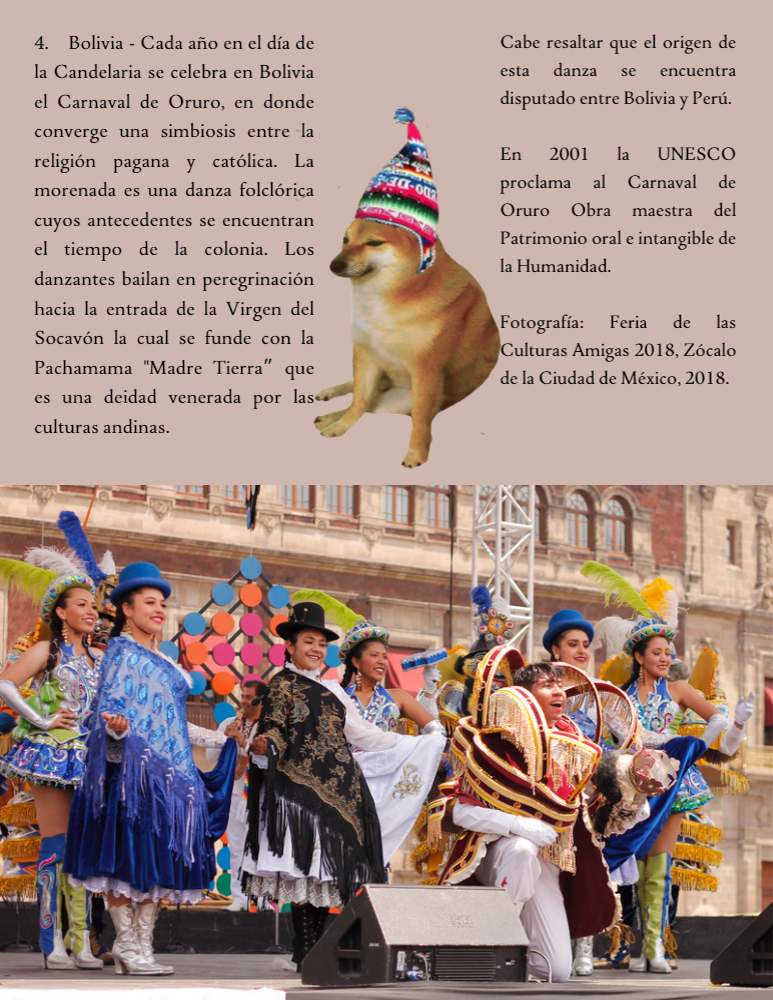 4. Bolivia - Cada año en el día de la Candelaria se celebra en Bolivia el Carnaval de Oruro, en donde converge una simbiosis entre la religión pagana y católica. La morenada es una danza folclórica cuyos antecedentes se encuentran el tiempo de la colonia. Los danzantes bailan en peregrinación hacia la entrada de la Virgen del Socavón la cual se funde con la Pachamama "Madre Tierra" que es una deidad venerada por las culturas andinas.

Cabe resaltar que el origen de esta danza se encuentra disputado entre Bolivia y Perú.

En 2001 la UNESCO proclama al Carnaval de Oruro Obra maestra del Patrimonio oral e intangible de la Humanidad.

Fotografía: Feria de las Culturas Amigas 2018, Zócalo de la Ciudad de México, 2018.